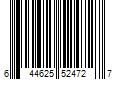 6 44625 52472 7